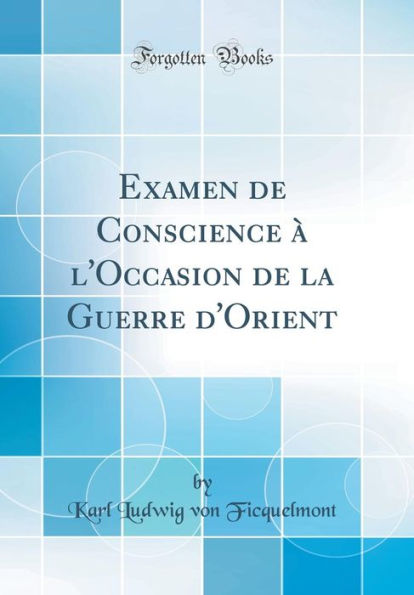 Forgotten Books

Examen de Conscience à l'Occasion de la Guerre d'Orient

by
Karl Ludwig von Ficquelmont